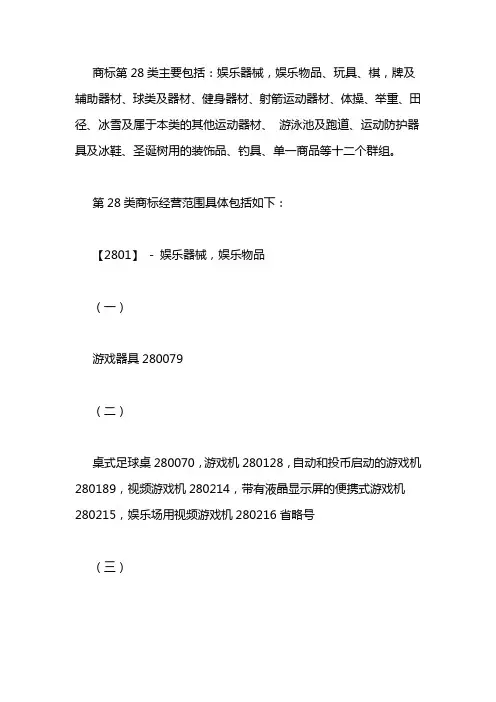 商标第 28 类主要包括：娱乐器械，娱乐物品、玩具、棋，牌及辅助器材、球类及器材、健身器材、射箭运动器材、体操、举重、田径、冰雪及属于本类的其他运动器材、 游泳池及跑道、运动防护器具及冰鞋、圣诞树用的装饰品、钓具、单一商品等十二个群组。

第 28 类商标经营范围具体包括如下：

【2801】 - 娱乐器械，娱乐物品

（一）

游戏器具 280079

（二）

桌式足球桌 280070，游戏机 280128，自动和投币启动的游戏机 280189，视频游戏机 280214，带有液晶显示屏的便携式游戏机 280215，娱乐场用视频游戏机 280216 省略号

（三）